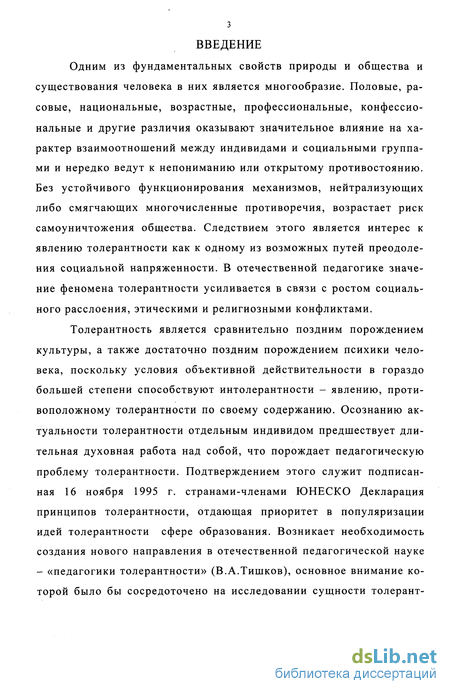 3

ВВЕДЕНИЕ

Одним из фундаментальных свойств природы и общества и существования человека в них является многообразие. Половые, расовые, национальные, возрастные, профессиональные, конфессиональные и другие различия оказывают значительное влияние на характер взаимоотношений между индивидами и социальными группами и нередко ведут к непониманию или открытому противостоянию. Без устойчивого функционирования механизмов, нейтрализующих либо смягчающих многочисленные противоречия, возрастает риск самоуничтожения общества. Следствием этого является интерес к явлению толерантности как к одному из возможных путей преодоления социальной напряженности. В отечественной педагогике значение феномена толерантности усиливается в связи с ростом социального расслоения, этическими и религиозными конфликтами.

Толерантность является сравнительно поздним порождением культуры, а также достаточно поздним порождением психики человека, поскольку условия объективной действительности в гораздо большей степени способствуют интолерантности – явлению, противоположному толерантности по своему содержанию. Осознанию актуальности толерантности отдельным индивидом предшествует длительная духовная работа над собой, что порождает педагогическую проблему толерантности. Подтверждением этого служит подписанная 16 ноября 1995 г. странами-членами ЮНЕСКО Декларация принципов толерантности, отдающая приоритет в популяризации идей толерантности сфере образования. Возникает необходимость создания нового направления в отечественной педагогической науке – «педагогики толерантности» (В.А.Тишков), основное внимание которой было бы сосредоточено на исследовании сущности толерант-

dsLib.net
библиотека диссертаций